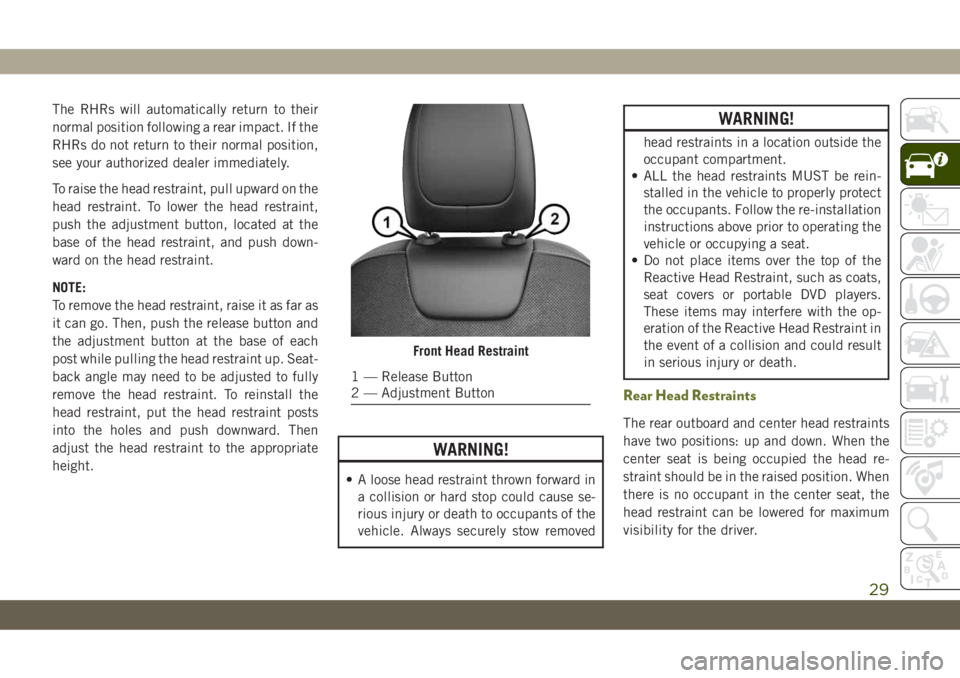 The RHRs will automatically return to their normal position following a rear impact. If the RHRs do not return to their normal position, see your authorized dealer immediately.

To raise the head restraint, pull upward on the head restraint. To lower the head restraint, push the adjustment button, located at the base of the head restraint, and push downward on the head restraint.

NOTE:
To remove the head restraint, raise it as far as it can go. Then, push the release button and the adjustment button at the base of each post while pulling the head restraint up. Seatback angle may need to be adjusted to fully remove the head restraint. To reinstall the head restraint, put the head restraint posts into the holes and push downward. Then adjust the head restraint to the appropriate height.

1 2

Front Head Restraint

1 — Release Button
2 — Adjustment Button

WARNING!

• A loose head restraint thrown forward in a collision or hard stop could cause serious injury or death to occupants of the vehicle. Always securely stow removed

WARNING!

head restraints in a location outside the occupant compartment.
• ALL the head restraints MUST be reinstalled in the vehicle to properly protect the occupants. Follow the re-installation instructions above prior to operating the vehicle or occupying a seat.
• Do not place items over the top of the Reactive Head Restraint, such as coats, seat covers or portable DVD players. These items may interfere with the operation of the Reactive Head Restraint in the event of a collision and could result in serious injury or death.

Rear Head Restraints

The rear outboard and center head restraints have two positions: up and down. When the center seat is being occupied the head restraint should be in the raised position. When there is no occupant in the center seat, the head restraint can be lowered for maximum visibility for the driver.

29

carmanualsonline.info